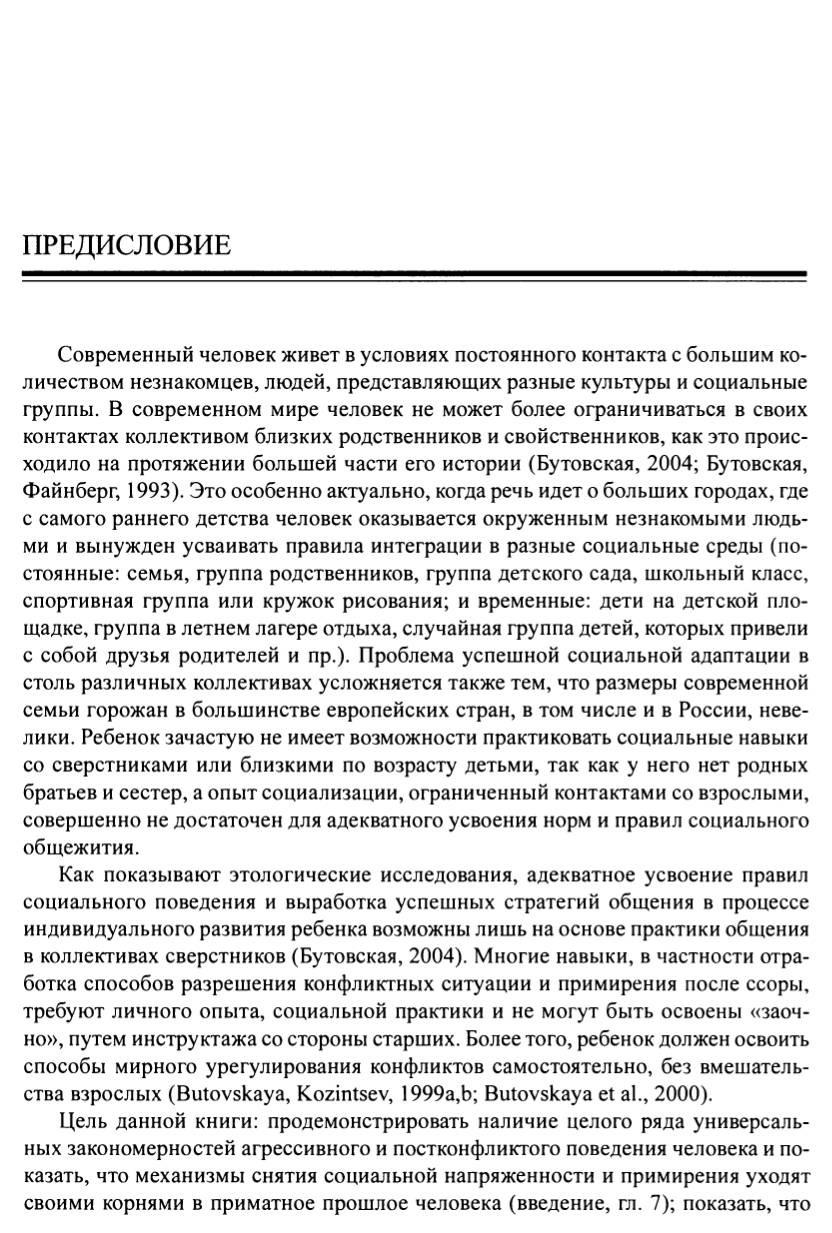 ПРЕДИСЛОВИЕ

Современный человек живет в условиях постоянного контакта с большим количеством незнакомцев, людей, представляющих разные культуры и социальные группы. В современном мире человек не может более ограничиваться в своих контактах коллективом близких родственников и свойственников, как это происходило на протяжении большей части его истории (Бутовская, 2004; Бутовская, Файнберг, 1993). Это особенно актуально, когда речь идет о больших городах, где с самого раннего детства человек оказывается окруженным незнакомыми людьми и вынужден усваивать правила интеграции в разные социальные среды (постоянные: семья, группа родственников, группа детского сада, школьный класс, спортивная группа или кружок рисования; и временные: дети на детской площадке, группа в летнем лагере отдыха, случайная группа детей, которых привели с собой друзья родителей и пр.). Проблема успешной социальной адаптации в столь различных коллективах усложняется также тем, что размеры современной семьи горожан в большинстве европейских стран, в том числе и в России, невелики. Ребенок зачастую не имеет возможности практиковать социальные навыки со сверстниками или близкими по возрасту детьми, так как у него нет родных братьев и сестер, а опыт социализации, ограниченный контактами со взрослыми, совершенно не достаточен для адекватного усвоения норм и правил социального общежития.

Как показывают этологические исследования, адекватное усвоение правил социального поведения и выработка успешных стратегий общения в процессе индивидуального развития ребенка возможны лишь на основе практики общения в коллективах сверстников (Бутовская, 2004). Многие навыки, в частности отработка способов разрешения конфликтных ситуации и примирения после ссоры, требуют личного опыта, социальной практики и не могут быть освоены «заочно», путем инструктажа со стороны старших. Более того, ребенок должен освоить способы мирного урегулирования конфликтов самостоятельно, без вмешательства взрослых (Butovskaya, Kozintsev, 1999a,b; Butovskaya et al., 2000).

Цель данной книги: продемонстрировать наличие целого ряда универсальных закономерностей агрессивного и постконфликтого поведения человека и показать, что механизмы снятия социальной напряженности и примирения уходят своими корнями в приматное прошлое человека (введение, гл. 7); показать, что